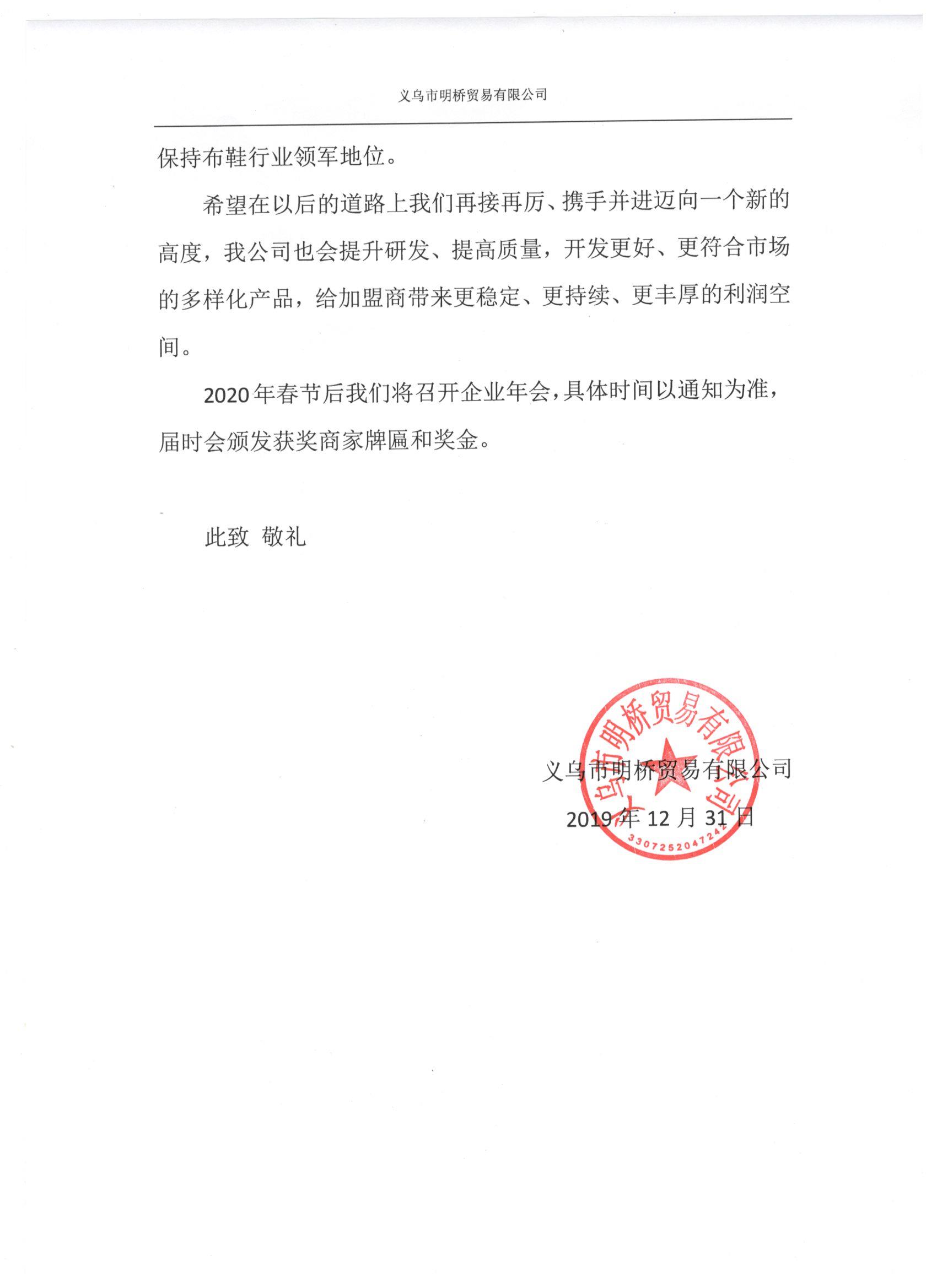 义乌市明桥贸易有限公司

保持布鞋行业领军地位。

希望在以后的道路上我们再接再厉、携手并进迈向一个新的高度，我公司也会提升研发、提高质量，开发更好、更符合市场的多样化产品，给加盟商带来更稳定、更持续、更丰厚的利润空间。

2020年春节后我们将召开企业年会，具体时间以通知为准，届时会颁发获奖商家牌匾和奖金。

此致 敬礼

义乌市明桥贸易有限公司
2019年12月31日

义乌市明桥贸易有限公司
3307252047242